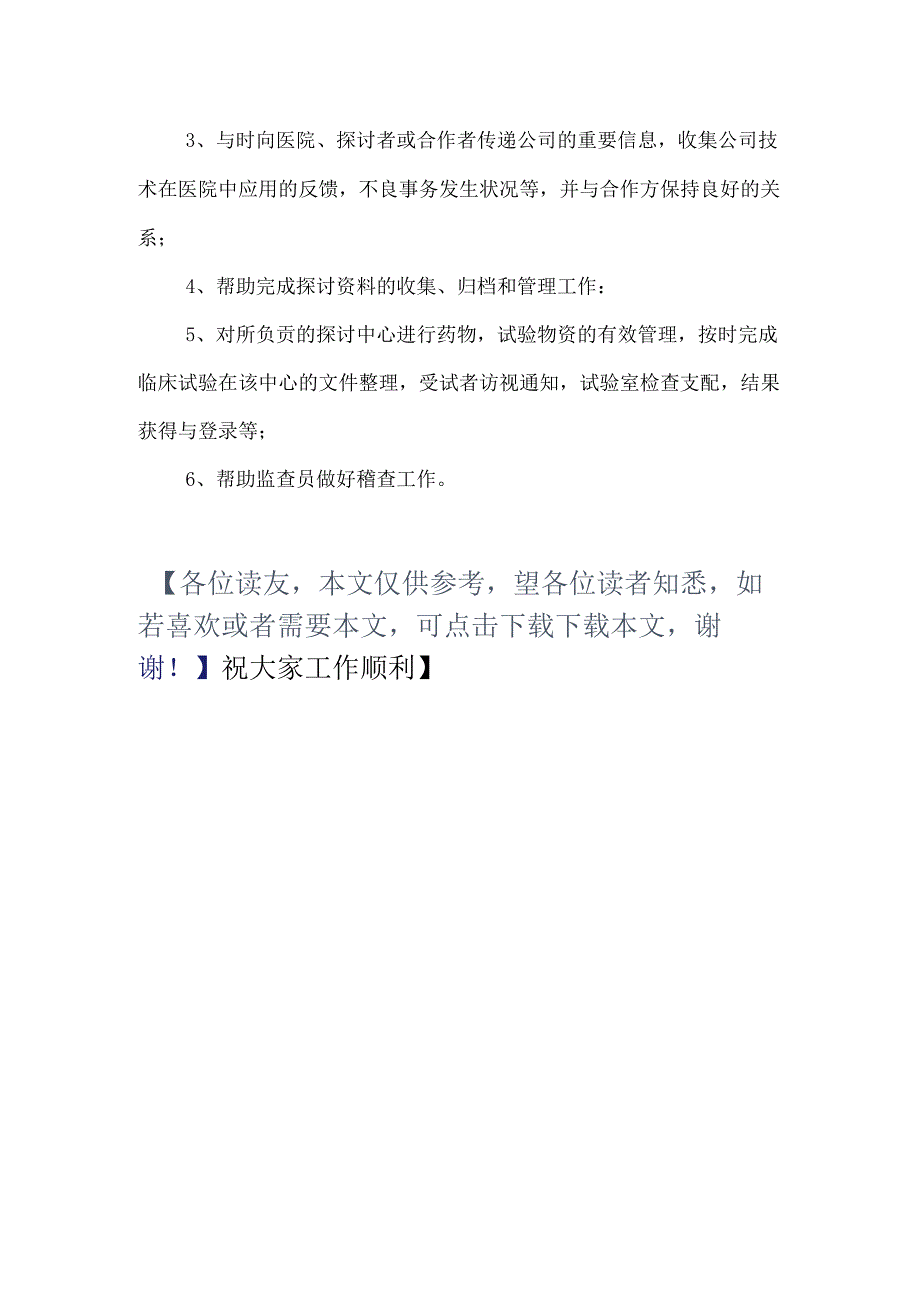 3、与时向医院、探讨者或合作者传递公司的重要信息，收集公司技术在医院中应用的反馈，不良事务发生状况等，并与合作方保持良好的关系；

4、帮助完成探讨资料的收集、归档和管理工作：

5、对所负责的探讨中心进行药物，试验物资的有效管理，按时完成临床试验在该中心的文件整理，受试者访视通知，试验室检查支配，结果获得与登录等；

6、帮助监查员做好稽查工作。

【各位读友，本文仅供参考，望各位读者知悉，如若喜欢或者需要本文，可点击下载下载本文，谢谢！】祝大家工作顺利】